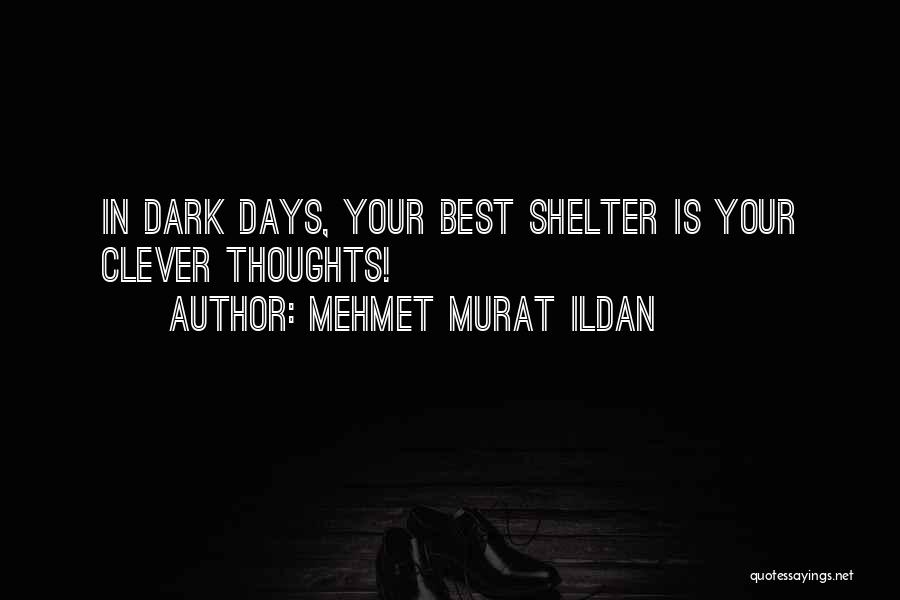 IN DARK DAYS, YOUR BEST SHELTER IS YOUR CLEVER THOUGHTS!

AUTHOR: MEHMET MURAT ILDAN

quotessayings.net